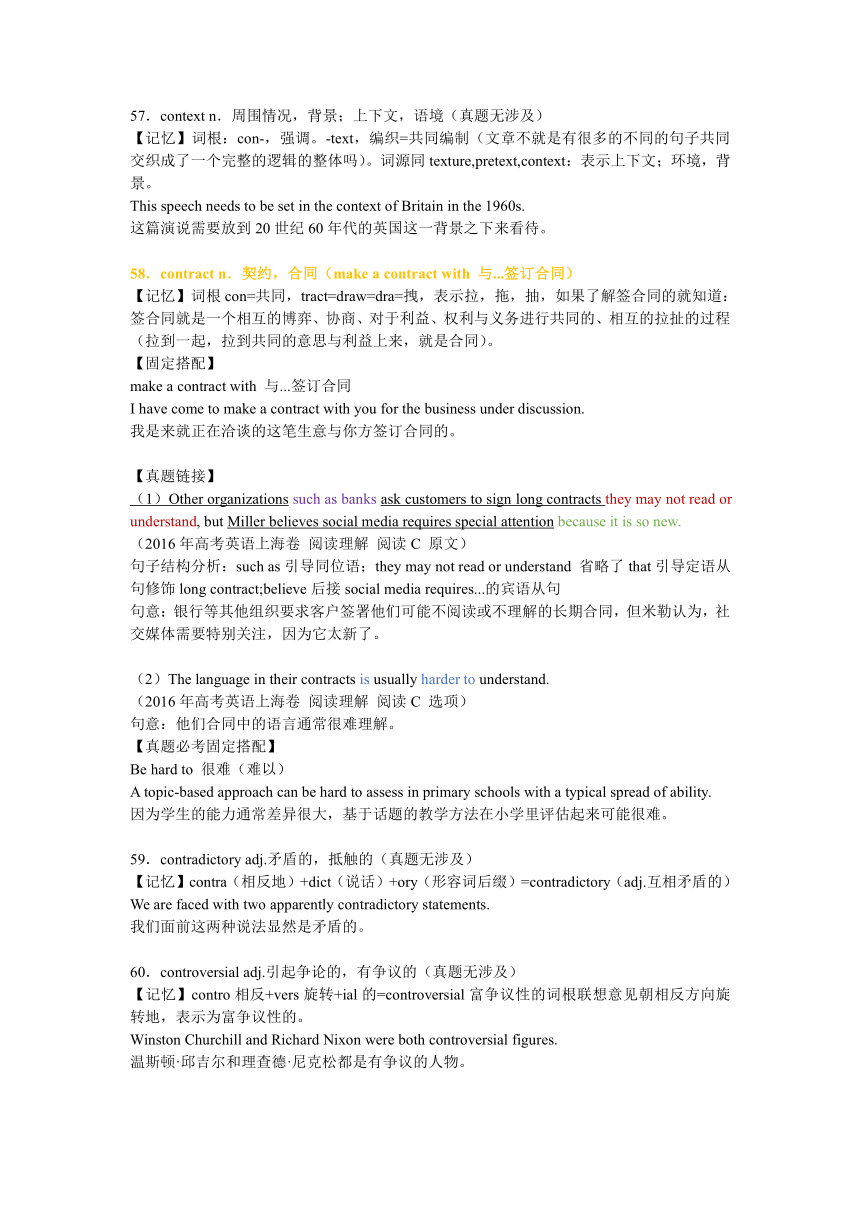 57．context n．周围情况，背景；上下文，语境（真题无涉及）
【记忆】词根：con-，强调。-text，编织=共同编制（文章不就是有很多的不同的句子共同交织成了一个完整的逻辑的整体吗）。词源同 texture,pretext,context：表示上下文；环境，背景。
This speech needs to be set in the context of Britain in the 1960s.
这篇演说需要放到 20 世纪 60 年代的英国这一背景之下来看待。

58．contract n．契约，合同（make a contract with 与...签订合同）
【记忆】词根 con=共同，tract=draw=dra=拽，表示拉，拖，抽，如果了解签合同的就知道：签合同就是一个相互的博弈、协商、对于利益、权利与义务进行共同的、相互的拉扯的过程（拉到一起，拉到共同的意思与利益上来，就是合同）。
【固定搭配】
make a contract with 与...签订合同
I have come to make a contract with you for the business under discussion.
我是来就正在洽谈的这笔生意与你方签订合同的。

【真题链接】
（1）Other organizations such as banks ask customers to sign long contracts they may not read or understand, but Miller believes social media requires special attention because it is so new.
（2016 年高考英语上海卷 阅读理解 阅读 C 原文）
句子结构分析：such as 引导同位语；they may not read or understand 省略了 that 引导定语从句修饰 long contract;believe 后接 social media requires...的宾语从句
句意：银行等其他组织要求客户签署他们可能不阅读或不理解的长期合同，但米勒认为，社交媒体需要特别关注，因为它太新了。

（2）The language in their contracts is usually harder to understand.
（2016 年高考英语上海卷 阅读理解 阅读 C 选项）
句意：他们合同中的语言通常很难理解。
【真题必考固定搭配】
Be hard to 很难（难以）
A topic-based approach can be hard to assess in primary schools with a typical spread of ability.
因为学生的能力通常差异很大，基于话题的教学方法在小学里评估起来可能很难。

59．contradictory adj.矛盾的，抵触的（真题无涉及）
【记忆】contra（相反地）+dict（说话）+ory（形容词后缀）=contradictory（adj.互相矛盾的）
We are faced with two apparently contradictory statements.
我们面前这两种说法显然是矛盾的。

60．controversial adj.引起争论的，有争议的（真题无涉及）
【记忆】contro 相反+vers 旋转+ial 的=controversial 富争议性的词根联想意见朝相反方向旋转地，表示为富争议性的。
Winston Churchill and Richard Nixon were both controversial figures.
温斯顿·邱吉尔和理查德·尼克松都是有争议的人物。